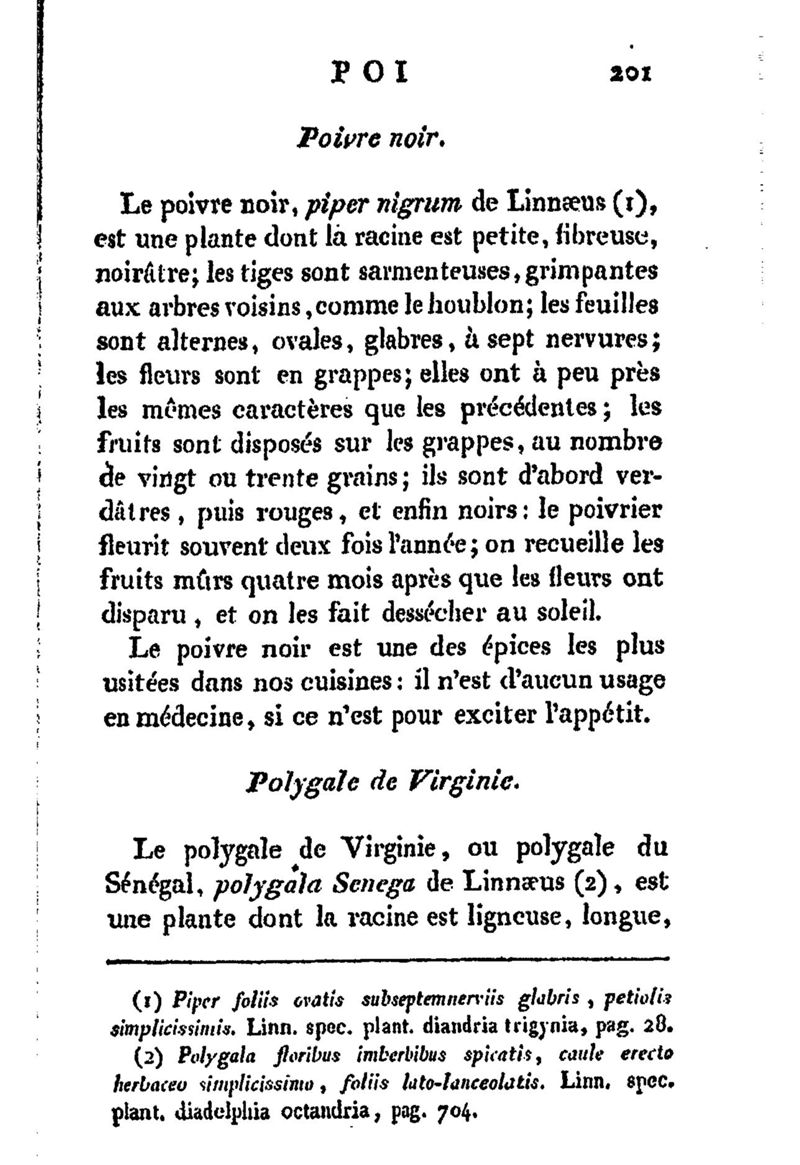 POI 201

Poivre noir.

Le poivre noir, piper nigrum de Linnæus (1), est une plante dont la racine est petite, fibreuse, noirâtre; les tiges sont sarmenteuses, grimpantes aux arbres voisins, comme le houblon; les feuilles sont alternes, ovales, glabres, à sept nervures; les fleurs sont en grappes; elles ont à peu près les mêmes caractères que les précédentes; les fruits sont disposés sur les grappes, au nombre de vingt ou trente grains; ils sont d'abord verdâtres, puis rouges, et enfin noirs: le poivrier fleurit souvent deux fois l'année; on recueille les fruits mûrs quatre mois après que les fleurs ont disparu, et on les fait dessécher au soleil.

Le poivre noir est une des épices les plus usitées dans nos cuisines: il n'est d'aucun usage en médecine, si ce n'est pour exciter l'appétit.

Polygale de Virginie.

Le polygale de Virginie, ou polygale du Sénégal, polygala Senega de Linnæus (2), est une plante dont la racine est ligneuse, longue,

(1) Piper foliis ovatis subseptemnerviis glabris, petiolis simplicissimis. Linn. spec. plant. diandria trigynia, pag. 28.

(2) Polygala floribus imberbibus spicatis, caule erecto herbaceo simplicissimo, foliis lato-lanceolatis. Linn. spec. plant. diadelphia octandria, pag. 704.